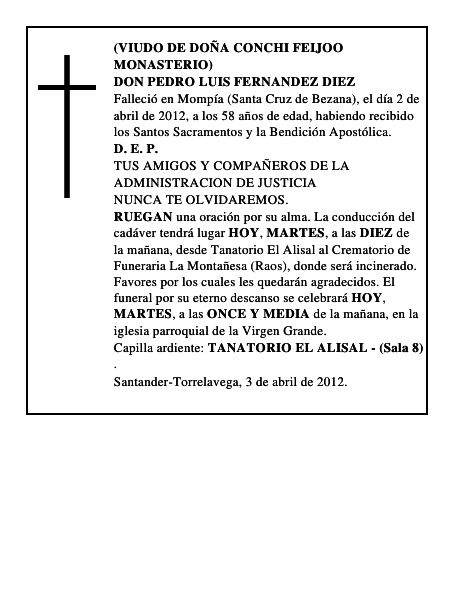 (VIUDO DE DOÑA CONCHI FEIJOO MONASTERIO)
DON PEDRO LUIS FERNANDEZ DIEZ
Falleció en Mompía (Santa Cruz de Bezana), el día 2 de abril de 2012, a los 58 años de edad, habiendo recibido los Santos Sacramentos y la Bendición Apostólica.
D. E. P.
TUS AMIGOS Y COMPAÑEROS DE LA ADMINISTRACION DE JUSTICIA
NUNCA TE OLVIDAREMOS.
RUEGAN una oración por su alma. La conducción del cadáver tendrá lugar HOY, MARTES, a las DIEZ de la mañana, desde Tanatorio El Alisal al Crematorio de Funeraria La Montañesa (Raos), donde será incinerado. Favores por los cuales les quedarán agradecidos. El funeral por su eterno descanso se celebrará HOY, MARTES, a las ONCE Y MEDIA de la mañana, en la iglesia parroquial de la Virgen Grande.
Capilla ardiente: TANATORIO EL ALISAL - (Sala 8)
.
Santander-Torrelavega, 3 de abril de 2012.